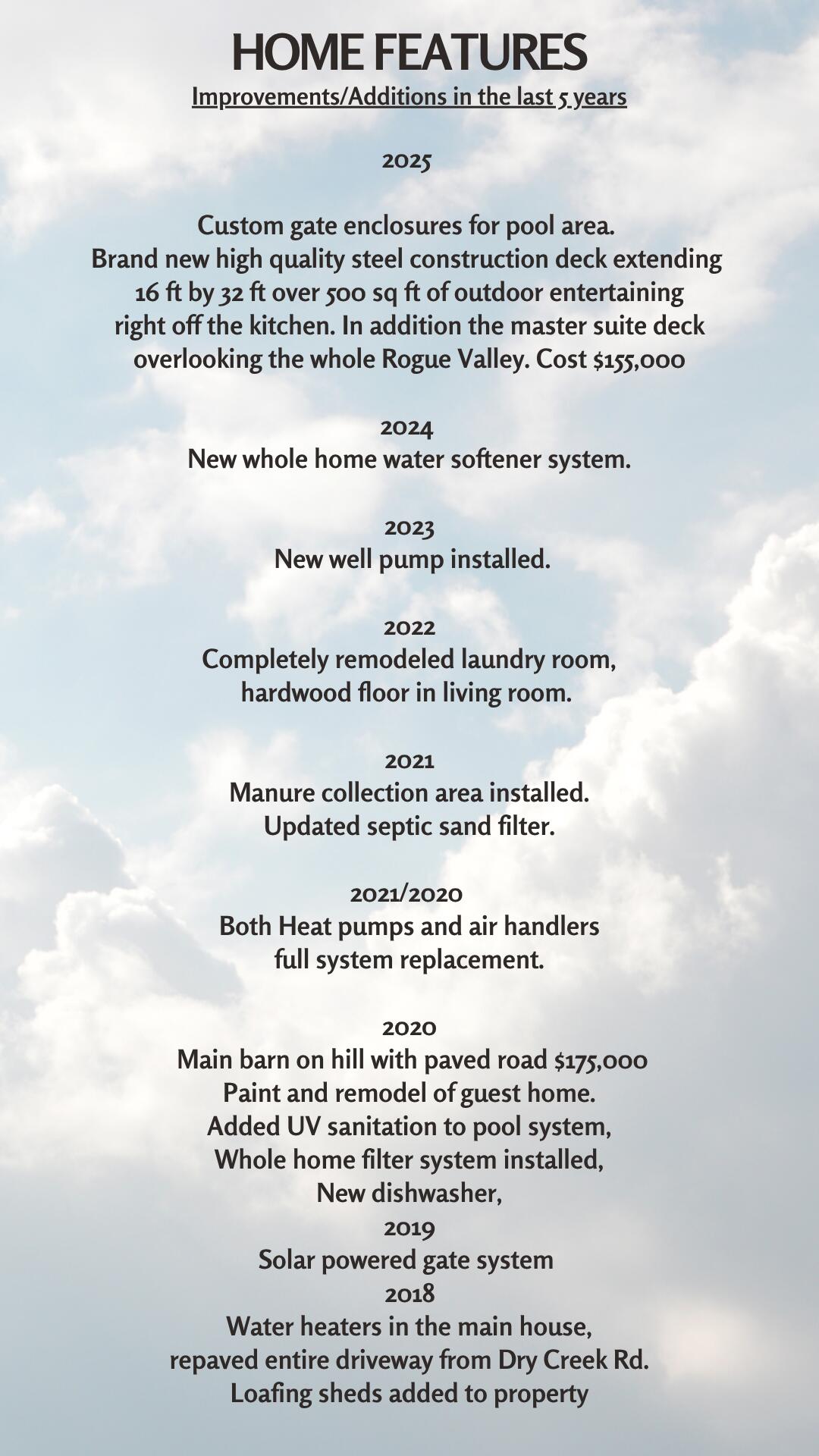 HOME FEATURES
Improvements/Additions in the last 5 years

2025

Custom gate enclosures for pool area.
Brand new high quality steel construction deck extending 16 ft by 32 ft over 500 sq ft of outdoor entertaining right off the kitchen. In addition the master suite deck overlooking the whole Rogue Valley. Cost $155,000

2024
New whole home water softener system.

2023
New well pump installed.

2022
Completely remodeled laundry room, hardwood floor in living room.

2021
Manure collection area installed.
Updated septic sand filter.

2021/2020
Both Heat pumps and air handlers full system replacement.

2020
Main barn on hill with paved road $175,000
Paint and remodel of guest home.
Added UV sanitation to pool system,
Whole home filter system installed,
New dishwasher,
2019
Solar powered gate system
2018
Water heaters in the main house,
repaved entire driveway from Dry Creek Rd.
Loafing sheds added to property